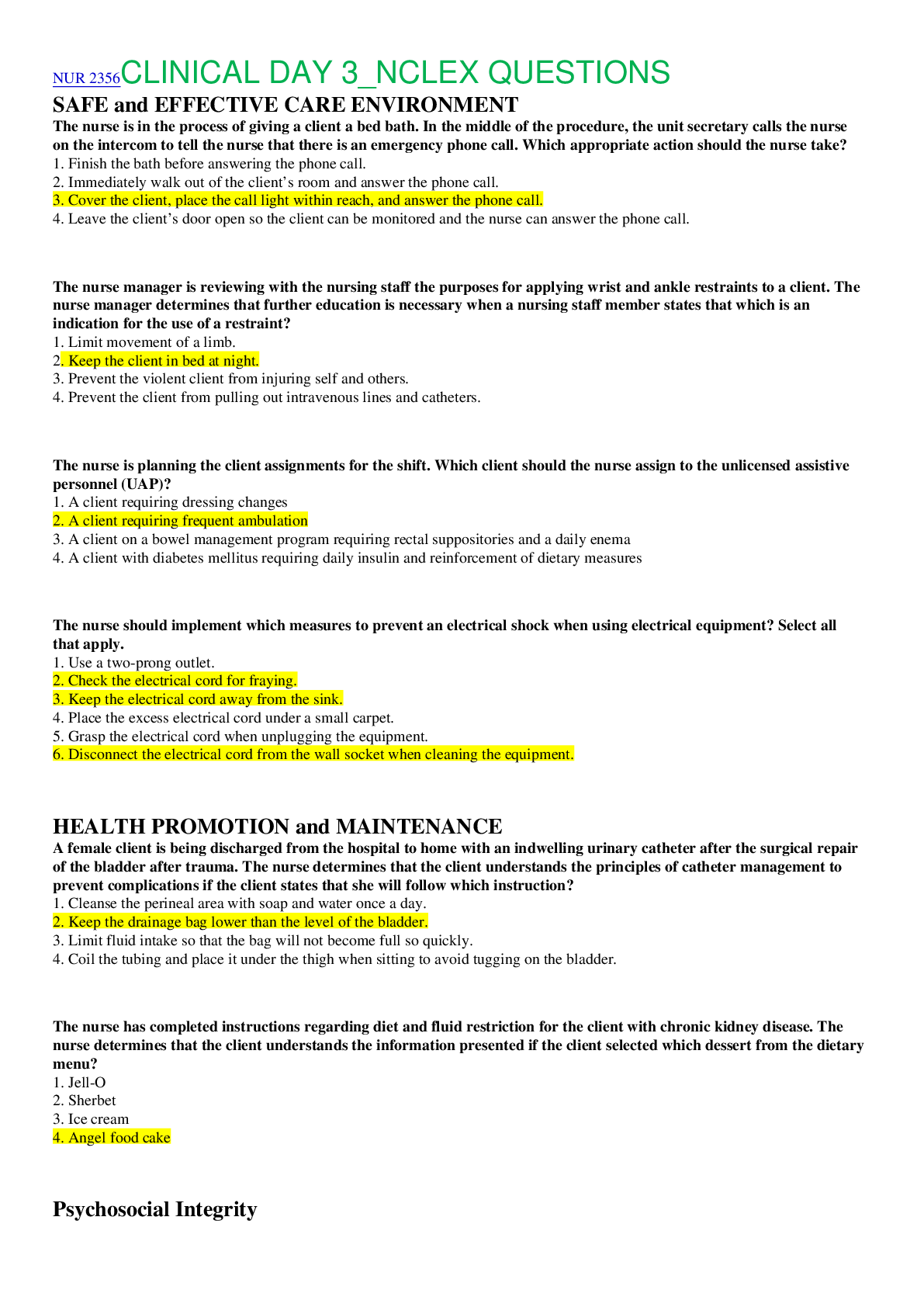 NUR 2356CLINICAL DAY 3_NCLEX QUESTIONS

SAFE and EFFECTIVE CARE ENVIRONMENT

The nurse is in the process of giving a client a bed bath. In the middle of the procedure, the unit secretary calls the nurse on the intercom to tell the nurse that there is an emergency phone call. Which appropriate action should the nurse take?
1. Finish the bath before answering the phone call.
2. Immediately walk out of the client's room and answer the phone call.
3. Cover the client, place the call light within reach, and answer the phone call.
4. Leave the client's door open so the client can be monitored and the nurse can answer the phone call.

The nurse manager is reviewing with the nursing staff the purposes for applying wrist and ankle restraints to a client. The nurse manager determines that further education is necessary when a nursing staff member states that which is an indication for the use of a restraint?
1. Limit movement of a limb.
2. Keep the client in bed at night.
3. Prevent the violent client from injuring self and others.
4. Prevent the client from pulling out intravenous lines and catheters.

The nurse is planning the client assignments for the shift. Which client should the nurse assign to the unlicensed assistive personnel (UAP)?
1. A client requiring dressing changes
2. A client requiring frequent ambulation
3. A client on a bowel management program requiring rectal suppositories and a daily enema
4. A client with diabetes mellitus requiring daily insulin and reinforcement of dietary measures

The nurse should implement which measures to prevent an electrical shock when using electrical equipment? Select all that apply.
1. Use a two-prong outlet.
2. Check the electrical cord for fraying.
3. Keep the electrical cord away from the sink.
4. Place the excess electrical cord under a small carpet.
5. Grasp the electrical cord when unplugging the equipment.
6. Disconnect the electrical cord from the wall socket when cleaning the equipment.

HEALTH PROMOTION and MAINTENANCE

A female client is being discharged from the hospital to home with an indwelling urinary catheter after the surgical repair of the bladder after trauma. The nurse determines that the client understands the principles of catheter management to prevent complications if the client states that she will follow which instruction?
1. Cleanse the perineal area with soap and water once a day.
2. Keep the drainage bag lower than the level of the bladder.
3. Limit fluid intake so that the bag will not become full so quickly.
4. Coil the tubing and place it under the thigh when sitting to avoid tugging on the bladder.

The nurse has completed instructions regarding diet and fluid restriction for the client with chronic kidney disease. The nurse determines that the client understands the information presented if the client selected which dessert from the dietary menu?
1. Jell-O
2. Sherbet
3. Ice cream
4. Angel food cake

Psychosocial Integrity